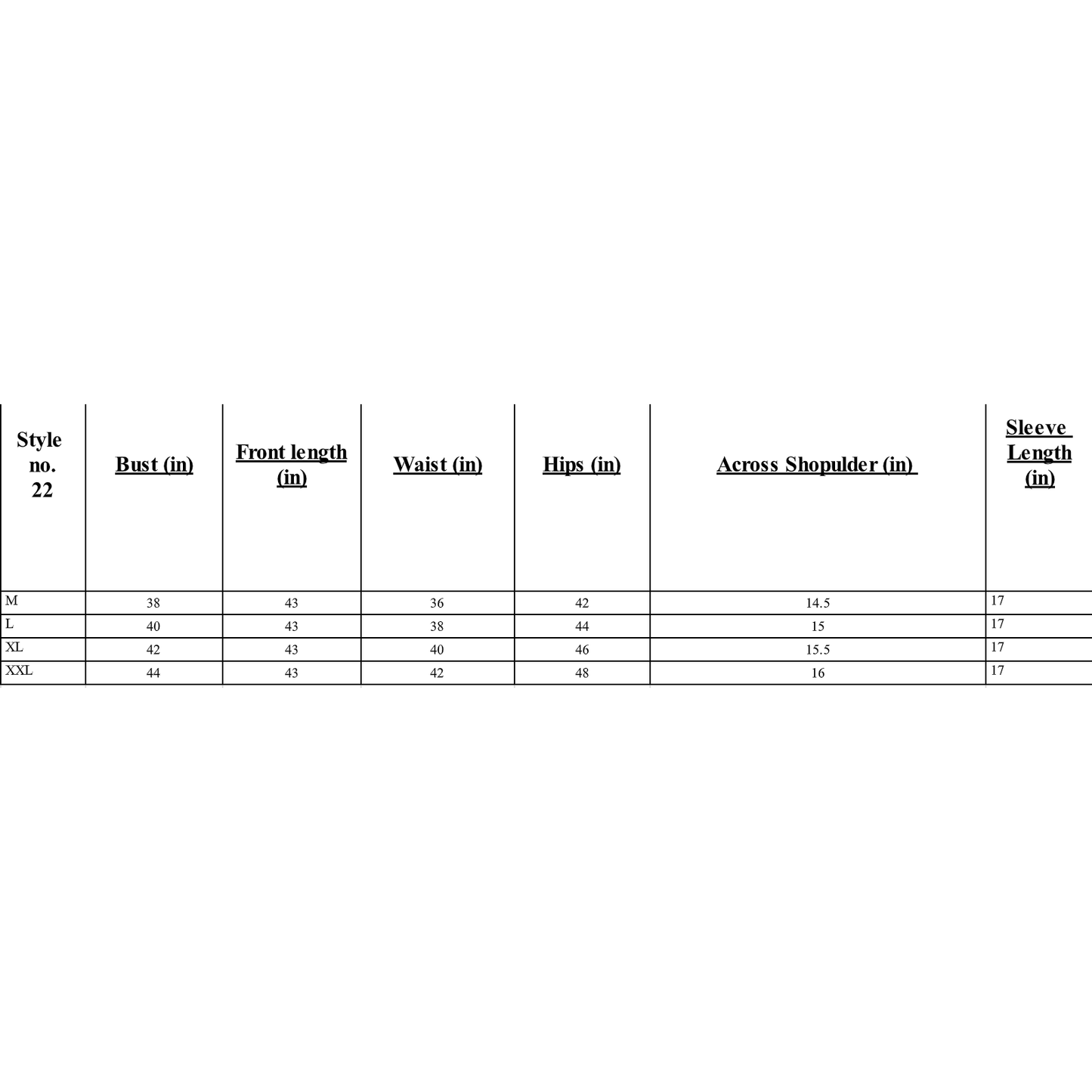 | Style no. 22 | Bust (in) | Front length (in) | Waist (in) | Hips (in) | Across Shopulder (in) | Sleeve Length (in) |
|---|---|---|---|---|---|---|
| M | 38 | 43 | 36 | 42 | 14.5 | 17 |
| L | 40 | 43 | 38 | 44 | 15 | 17 |
| XL | 42 | 43 | 40 | 46 | 15.5 | 17 |
| XXL | 44 | 43 | 42 | 48 | 16 | 17 |